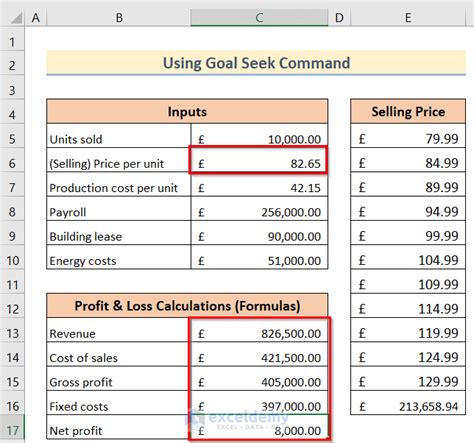 | | A | B | C | D | E |
|---|---|---|---|---|---|
| 1 | | | | | |
| 2 | | Using Goal Seek Command | | | |
| 3 | | | | | |
| 4 | | Inputs | | | Selling Price |
| 5 | | Units sold | £ 10,000.00 | | £ 79.99 |
| 6 | | (Selling) Price per unit | £ 82.65 | | £ 84.99 |
| 7 | | Production cost per unit | £ 42.15 | | £ 89.99 |
| 8 | | Payroll | £ 256,000.00 | | £ 94.99 |
| 9 | | Building lease | £ 90,000.00 | | £ 99.99 |
| 10 | | Energy costs | £ 51,000.00 | | £ 104.99 |
| 11 | | | | | £ 109.99 |
| 12 | | Profit & Loss Calculations (Formulas) | | | £ 114.99 |
| 13 | | Revenue | £ 826,500.00 | | £ 119.99 |
| 14 | | Cost of sales | £ 421,500.00 | | £ 124.99 |
| 15 | | Gross profit | £ 405,000.00 | | £ 129.99 |
| 16 | | Fixed costs | £ 397,000.00 | | £ 213,658.94 |
| 17 | | Net profit | £ 8,000.00 | | |

exceldemy
EXCEL · DATA · BI